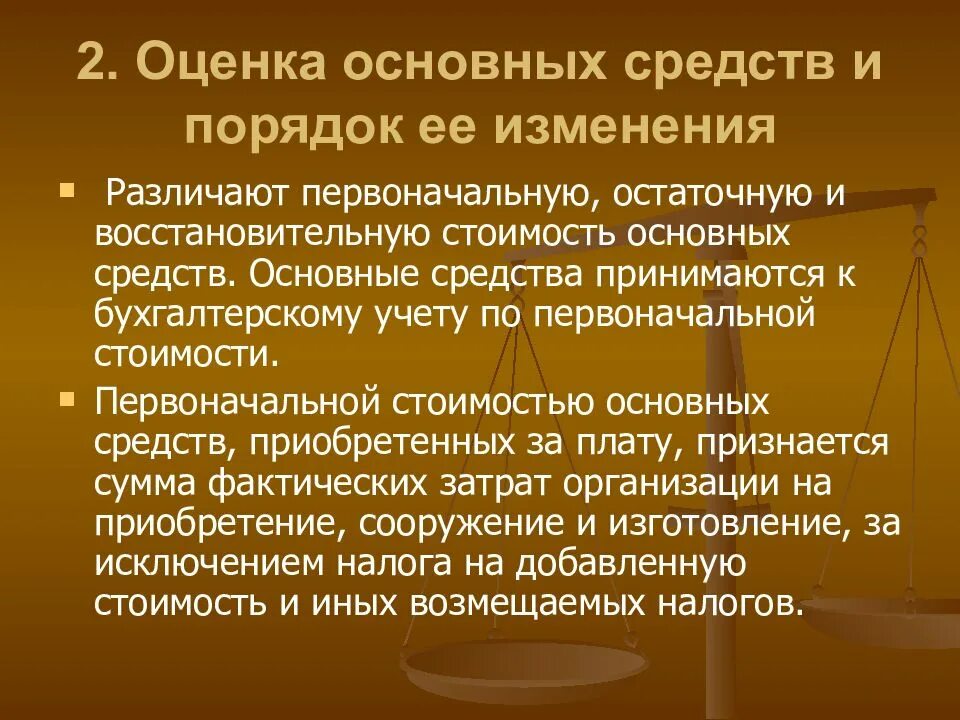 2. Оценка основных средств и порядок ее изменения

Различают первоначальную, остаточную и восстановительную стоимость основных средств. Основные средства принимаются к бухгалтерскому учету по первоначальной стоимости.

Первоначальной стоимостью основных средств, приобретенных за плату, признается сумма фактических затрат организации на приобретение, сооружение и изготовление, за исключением налога на добавленную стоимость и иных возмещаемых налогов.